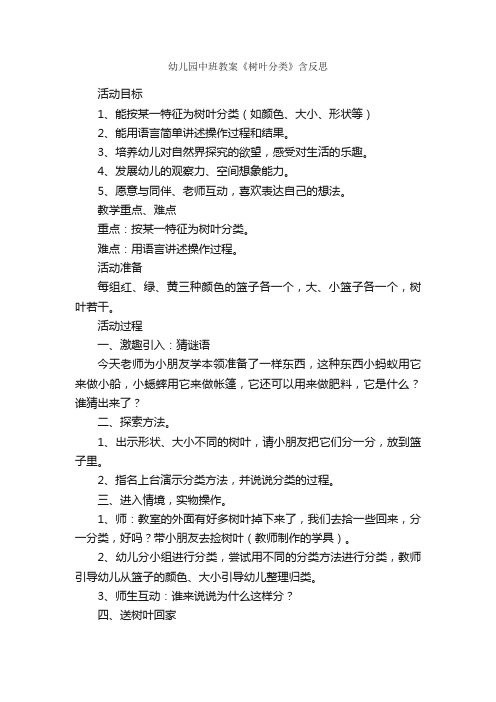 幼儿园中班教案《树叶分类》含反思

活动目标

1、能按某一特征为树叶分类（如颜色、大小、形状等）

2、能用语言简单讲述操作过程和结果。

3、培养幼儿对自然界探究的欲望，感受对生活的乐趣。

4、发展幼儿的观察力、空间想象能力。

5、愿意与同伴、老师互动，喜欢表达自己的想法。

教学重点、难点

重点：按某一特征为树叶分类。

难点：用语言讲述操作过程。

活动准备

每组红、绿、黄三种颜色的篮子各一个，大、小篮子各一个，树叶若干。

活动过程

一、激趣引入：猜谜语

今天老师为小朋友学本领准备了一样东西，这种东西小蚂蚁用它来做小船，小蟋蟀用它来做帐篷，它还可以用来做肥料，它是什么？谁猜出来了？

二、探索方法。

1、出示形状、大小不同的树叶，请小朋友把它们分一分，放到篮子里。

2、指名上台演示分类方法，并说说分类的过程。

三、进入情境，实物操作。

1、师：教室的外面有好多树叶掉下来了，我们去拾一些回来，分一分类，好吗？带小朋友去捡树叶（教师制作的学具）。

2、幼儿分小组进行分类，尝试用不同的分类方法进行分类，教师引导幼儿从篮子的颜色、大小引导幼儿整理归类。

3、师生互动：谁来说说为什么这样分？

四、送树叶回家